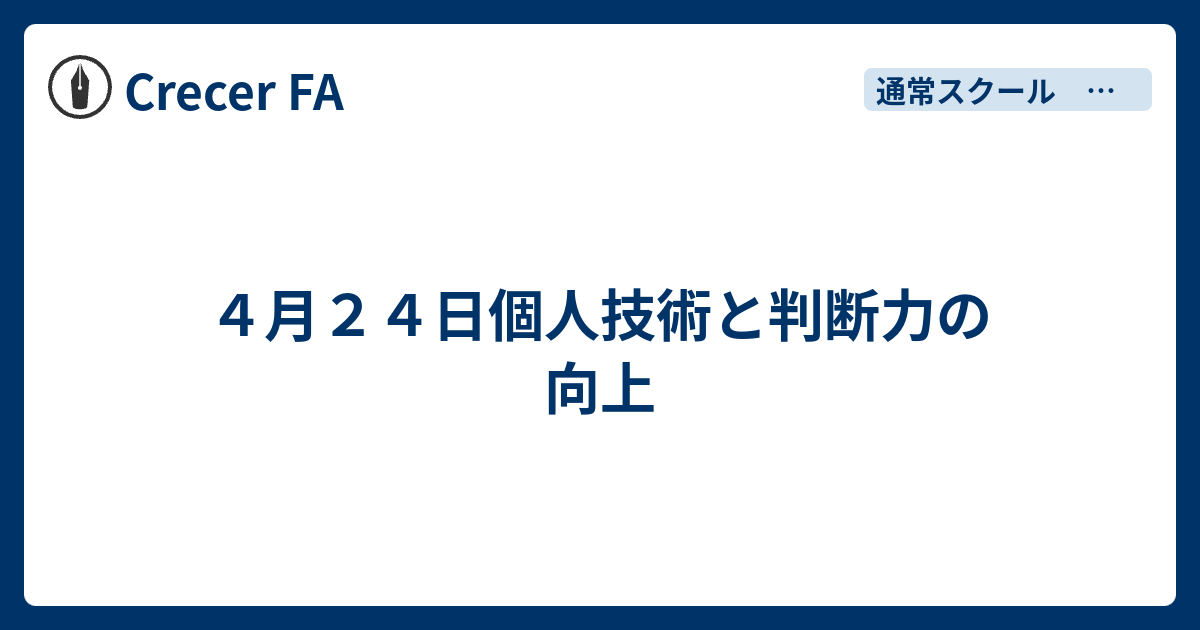 Crecer FA

通常スクール …

４月２４日個人技術と判断力の向上